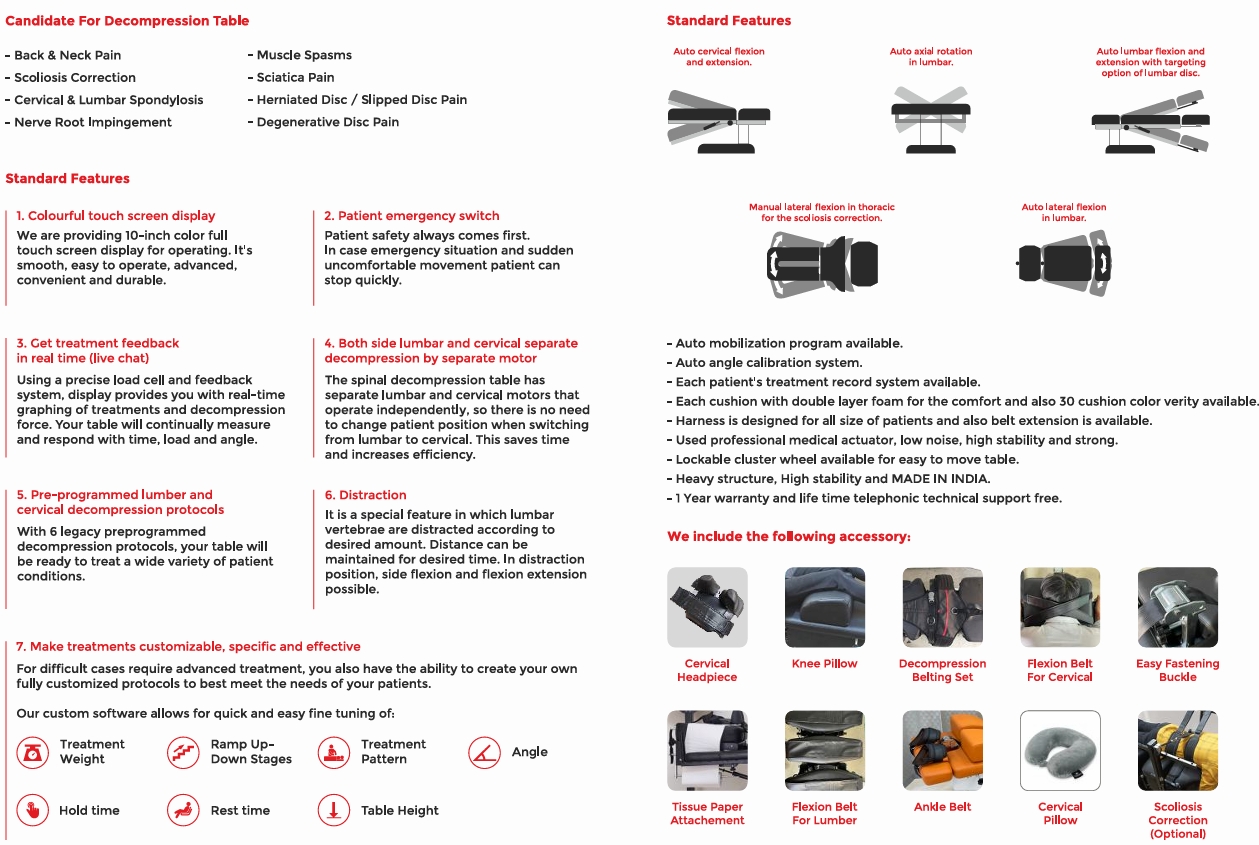 Candidate For Decompression Table

- Back & Neck Pain
- Scoliosis Correction
- Cervical & Lumbar Spondylosis
- Nerve Root Impingement

- Muscle Spasms
- Sciatica Pain
- Herniated Disc / Slipped Disc Pain
- Degenerative Disc Pain

Standard Features

1. Colourful touch screen display
We are providing 10-inch color full touch screen display for operating. It's smooth, easy to operate, advanced, convenient and durable.

2. Patient emergency switch
Patient safety always comes first. In case emergency situation and sudden uncomfortable movement patient can stop quickly.

3. Get treatment feedback in real time (live chat)
Using a precise load cell and feedback system, display provides you with real-time graphing of treatments and decompression force. Your table will continually measure and respond with time, load and angle.

4. Both side lumbar and cervical separate decompression by separate motor
The spinal decompression table has separate lumbar and cervical motors that operate independently, so there is no need to change patient position when switching from lumbar to cervical. This saves time and increases efficiency.

5. Pre-programmed lumber and cervical decompression protocols
With 6 legacy preprogrammed decompression protocols, your table will be ready to treat a wide variety of patient conditions.

6. Distraction
It is a special feature in which lumbar vertebrae are distracted according to desired amount. Distance can be maintained for desired time. In distraction position, side flexion and flexion extension possible.

7. Make treatments customizable, specific and effective
For difficult cases require advanced treatment, you also have the ability to create your own fully customized protocols to best meet the needs of your patients.

Our custom software allows for quick and easy fine tuning of:

Treatment Weight
Ramp Up-Down Stages
Treatment Pattern
Angle
Hold time
Rest time
Table Height

Standard Features

Auto cervical flexion and extension.

Auto axial rotation in lumbar.

Auto lumbar flexion and extension with targeting option of lumbar disc.

Manual lateral flexion in thoracic for the scoliosis correction.

Auto lateral flexion in lumbar.

- Auto mobilization program available.
- Auto angle calibration system.
- Each patient's treatment record system available.
- Each cushion with double layer foam for the comfort and also 30 cushion color verity available.
- Harness is designed for all size of patients and also belt extension is available.
- Used professional medical actuator, low noise, high stability and strong.
- Lockable cluster wheel available for easy to move table.
- Heavy structure, High stability and MADE IN INDIA.
- 1 Year warranty and life time telephonic technical support free.

We include the following accessory:

Cervical Headpiece
Knee Pillow
Decompression Belting Set
Flexion Belt For Cervical
Easy Fastening Buckle
Tissue Paper Attachement
Flexion Belt For Lumber
Ankle Belt
Cervical Pillow
Scoliosis Correction (Optional)